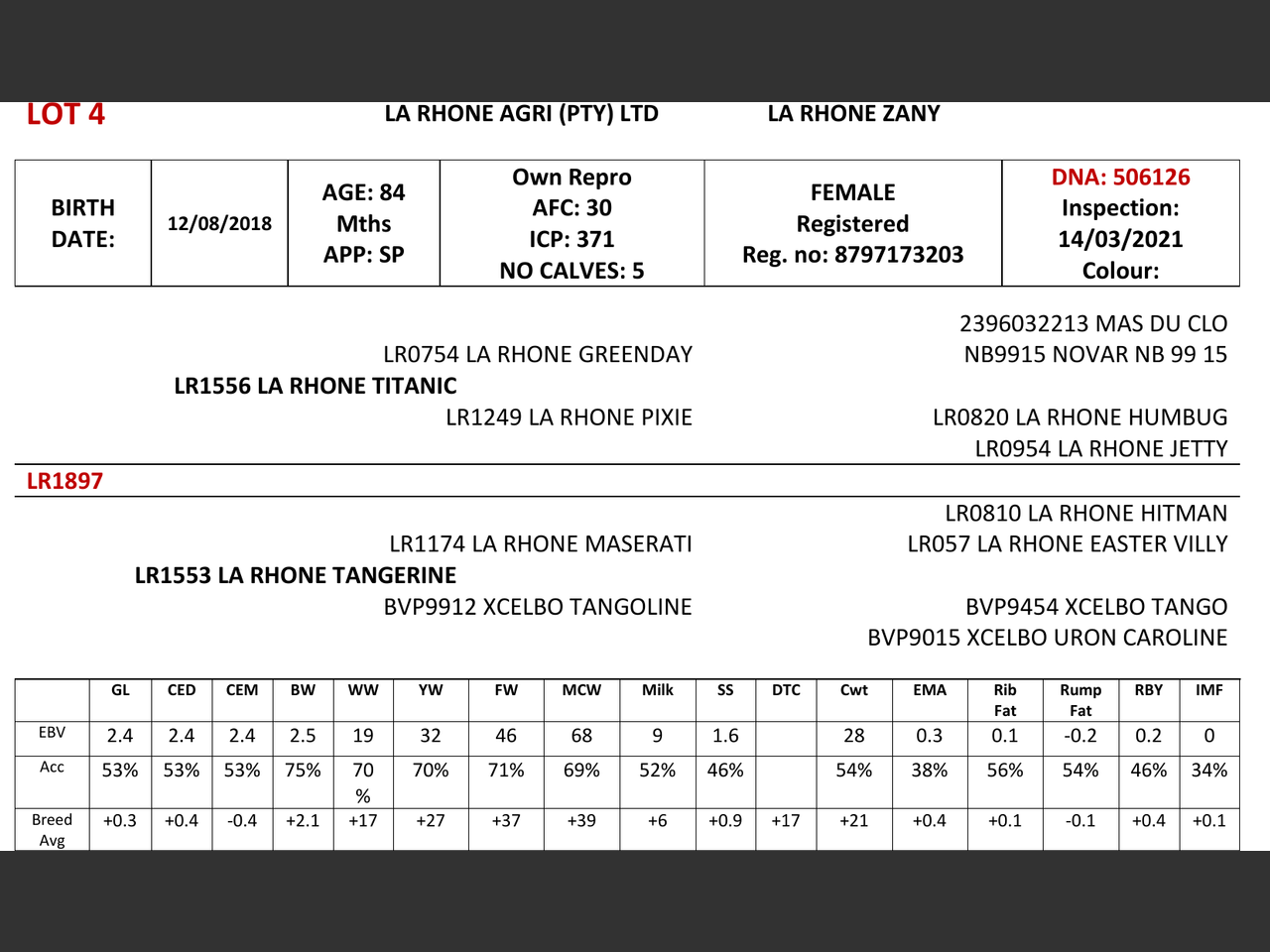 LOT 4 LA RHONE AGRI (PTY) LTD LA RHONE ZANY

| BIRTH DATE: | 12/08/2018 | AGE: 84 Mths APP: SP | Own Repro AFC: 30 ICP: 371 NO CALVES: 5 | FEMALE Registered Reg. no: 8797173203 | DNA: 506126 Inspection: 14/03/2021 Colour: |
|---|---|---|---|---|---|

2396032213 MAS DU CLO
LR0754 LA RHONE GREENDAY
NB9915 NOVAR NB 99 15
LR1556 LA RHONE TITANIC
LR1249 LA RHONE PIXIE
LR0820 LA RHONE HUMBUG
LR0954 LA RHONE JETTY

LR1897

LR0810 LA RHONE HITMAN
LR1174 LA RHONE MASERATI
LR057 LA RHONE EASTER VILLY
LR1553 LA RHONE TANGERINE
BVP9912 XCELBO TANGOLINE
BVP9454 XCELBO TANGO
BVP9015 XCELBO URON CAROLINE

| | GL | CED | CEM | BW | WW | YW | FW | MCW | Milk | SS | DTC | Cwt | EMA | Rib Fat | Rump Fat | RBY | IMF |
|---|---|---|---|---|---|---|---|---|---|---|---|---|---|---|---|---|---|
| EBV | 2.4 | 2.4 | 2.4 | 2.5 | 19 | 32 | 46 | 68 | 9 | 1.6 | | 28 | 0.3 | 0.1 | -0.2 | 0.2 | 0 |
| Acc | 53% | 53% | 53% | 75% | 70 % | 70% | 71% | 69% | 52% | 46% | | 54% | 38% | 56% | 54% | 46% | 34% |
| Breed Avg | +0.3 | +0.4 | -0.4 | +2.1 | +17 | +27 | +37 | +39 | +6 | +0.9 | +17 | +21 | +0.4 | +0.1 | -0.1 | +0.4 | +0.1 |